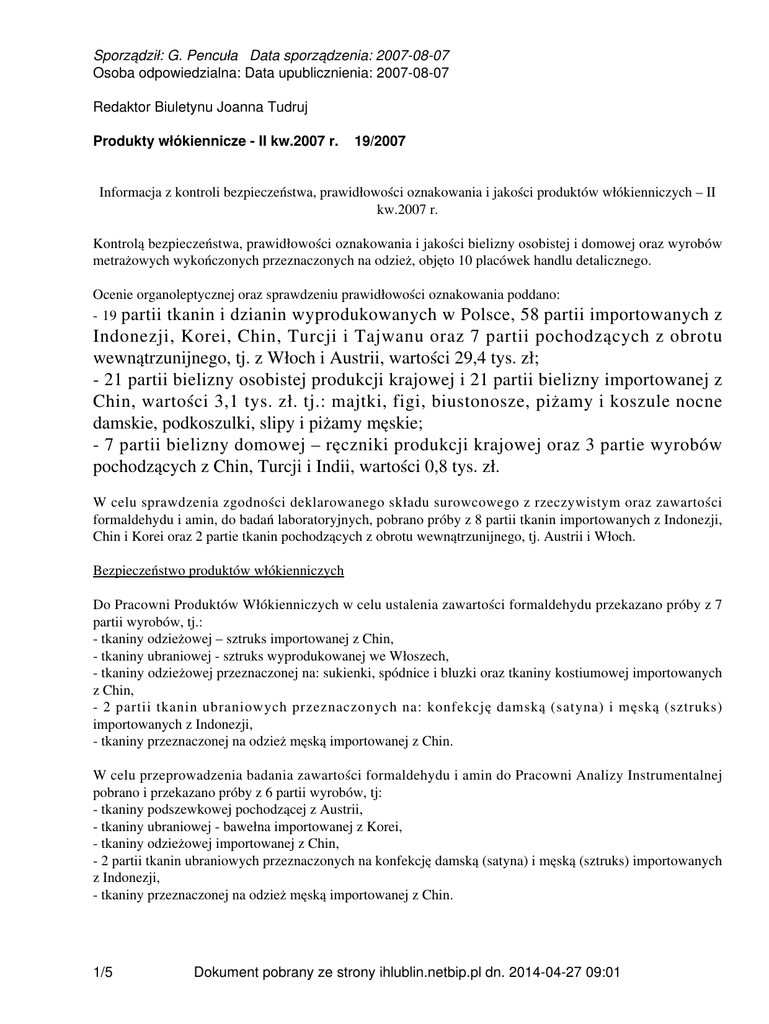 Sporządził: G. Pencuła Data sporządzenia: 2007-08-07
Osoba odpowiedzialna: Data upublicznienia: 2007-08-07

Redaktor Biuletynu Joanna Tudruj

Produkty włókiennicze - II kw.2007 r. 19/2007

Informacja z kontroli bezpieczeństwa, prawidłowości oznakowania i jakości produktów włókienniczych – II kw.2007 r.

Kontrolą bezpieczeństwa, prawidłowości oznakowania i jakości bielizny osobistej i domowej oraz wyrobów metrażowych wykończonych przeznaczonych na odzież, objęto 10 placówek handlu detalicznego.

Ocenie organoleptycznej oraz sprawdzeniu prawidłowości oznakowania poddano:
- 19 partii tkanin i dzianin wyprodukowanych w Polsce, 58 partii importowanych z Indonezji, Korei, Chin, Turcji i Tajwanu oraz 7 partii pochodzących z obrotu wewnątrzunijnego, tj. z Włoch i Austrii, wartości 29,4 tys. zł;
- 21 partii bielizny osobistej produkcji krajowej i 21 partii bielizny importowanej z Chin, wartości 3,1 tys. zł. tj.: majtki, figi, biustonosze, piżamy i koszule nocne damskie, podkoszulki, slipy i piżamy męskie;
- 7 partii bielizny domowej – ręczniki produkcji krajowej oraz 3 partie wyrobów pochodzących z Chin, Turcji i Indii, wartości 0,8 tys. zł.

W celu sprawdzenia zgodności deklarowanego składu surowcowego z rzeczywistym oraz zawartości formaldehydu i amin, do badań laboratoryjnych, pobrano próby z 8 partii tkanin importowanych z Indonezji, Chin i Korei oraz 2 partie tkanin pochodzących z obrotu wewnątrzunijnego, tj. Austrii i Włoch.

Bezpieczeństwo produktów włókienniczych

Do Pracowni Produktów Włókienniczych w celu ustalenia zawartości formaldehydu przekazano próby z 7 partii wyrobów, tj.:
- tkaniny odzieżowej – sztruks importowanej z Chin,
- tkaniny ubraniowej - sztruks wyprodukowanej we Włoszech,
- tkaniny odzieżowej przeznaczonej na: sukienki, spódnice i bluzki oraz tkaniny kostiumowej importowanych z Chin,
- 2 partii tkanin ubraniowych przeznaczonych na: konfekcję damską (satyna) i męską (sztruks) importowanych z Indonezji,
- tkaniny przeznaczonej na odzież męską importowanej z Chin.

W celu przeprowadzenia badania zawartości formaldehydu i amin do Pracowni Analizy Instrumentalnej pobrano i przekazano próby z 6 partii wyrobów, tj:
- tkaniny podszewkowej pochodzącej z Austrii,
- tkaniny ubraniowej - bawełna importowanej z Korei,
- tkaniny odzieżowej importowanej z Chin,
- 2 partii tkanin ubraniowych przeznaczonych na konfekcję damską (satyna) i męską (sztruks) importowanych z Indonezji,
- tkaniny przeznaczonej na odzież męską importowanej z Chin.

1/5 Dokument pobrany ze strony ihlublin.netbip.pl dn. 2014-04-27 09:01